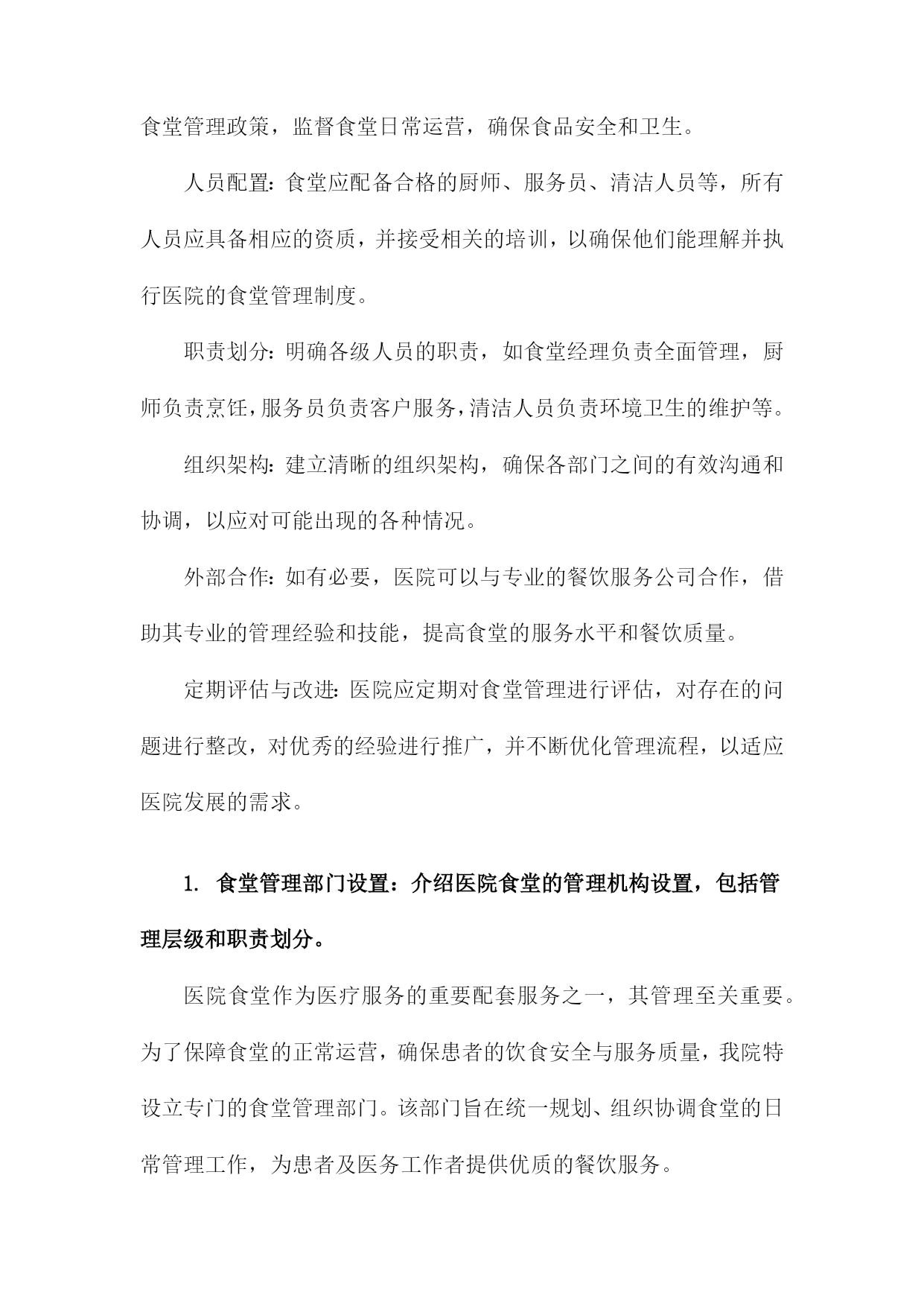 食堂管理政策，监督食堂日常运营，确保食品安全和卫生。

人员配置：食堂应配备合格的厨师、服务员、清洁人员等，所有人员应具备相应的资质，并接受相关的培训，以确保他们能理解并执行医院的食堂管理制度。

职责划分：明确各级人员的职责，如食堂经理负责全面管理，厨师负责烹饪，服务员负责客户服务，清洁人员负责环境卫生的维护等。

组织架构：建立清晰的组织架构，确保各部门之间的有效沟通和协调，以应对可能出现的各种情况。

外部合作：如有必要，医院可以与专业的餐饮服务公司合作，借助其专业的管理经验和技能，提高食堂的服务水平和餐饮质量。

定期评估与改进：医院应定期对食堂管理进行评估，对存在的问题进行整改，对优秀的经验进行推广，并不断优化管理流程，以适应医院发展的需求。

1. 食堂管理部门设置：介绍医院食堂的管理机构设置，包括管理层级和职责划分。

医院食堂作为医疗服务的重要配套服务之一，其管理至关重要。为了保障食堂的正常运营，确保患者的饮食安全与服务质量，我院特设立专门的食堂管理部门。该部门旨在统一规划、组织协调食堂的日常管理工作，为患者及医务工作者提供优质的餐饮服务。